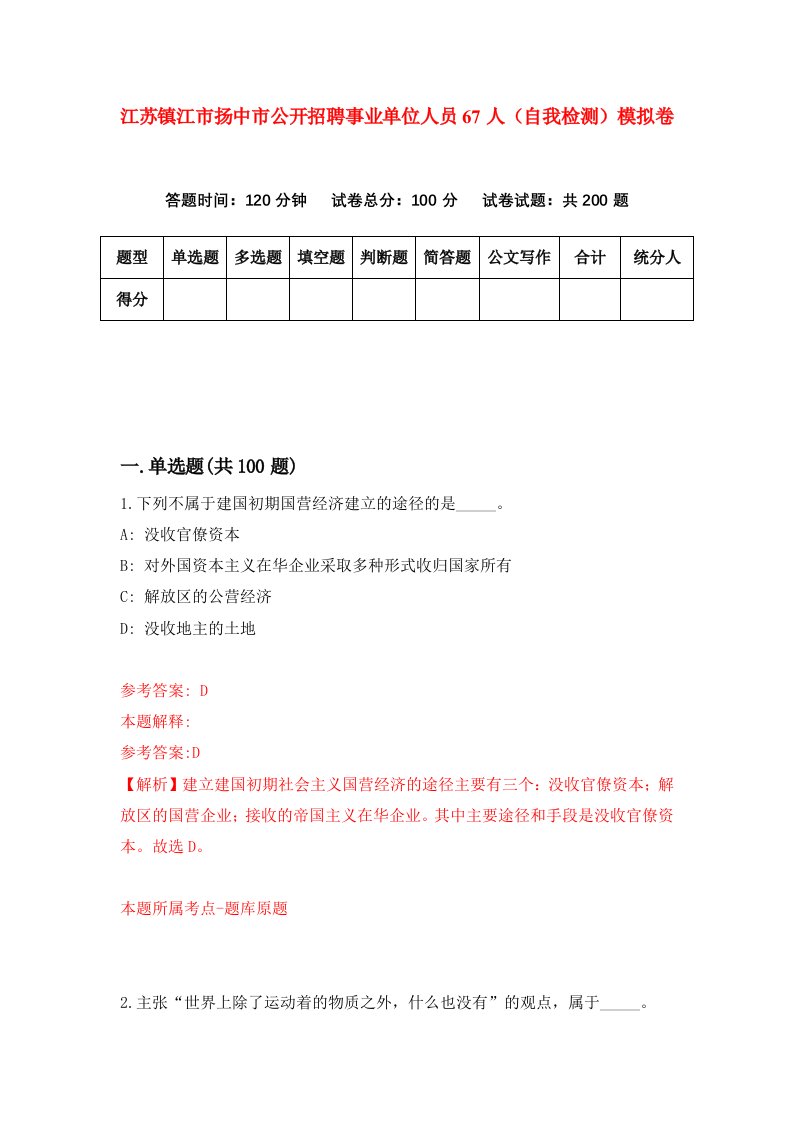 江苏镇江市扬中市公开招聘事业单位人员67人（自我检测）模拟卷

答题时间：120分钟　试卷总分：100分　试卷试题：共200题

| 题型 | 单选题 | 多选题 | 填空题 | 判断题 | 简答题 | 公文写作 | 合计 | 统分人 |
|---|---|---|---|---|---|---|---|---|
| 得分 | | | | | | | | |

一.单选题(共100题)

1.下列不属于建国初期国营经济建立的途径的是_____。
A: 没收官僚资本
B: 对外国资本主义在华企业采取多种形式收归国家所有
C: 解放区的公营经济
D: 没收地主的土地

参考答案: D
本题解释:
参考答案:D
【解析】建立建国初期社会主义国营经济的途径主要有三个：没收官僚资本；解放区的国营企业；接收的帝国主义在华企业。其中主要途径和手段是没收官僚资本。故选D。

本题所属考点-题库原题

2.主张“世界上除了运动着的物质之外，什么也没有”的观点，属于_____。